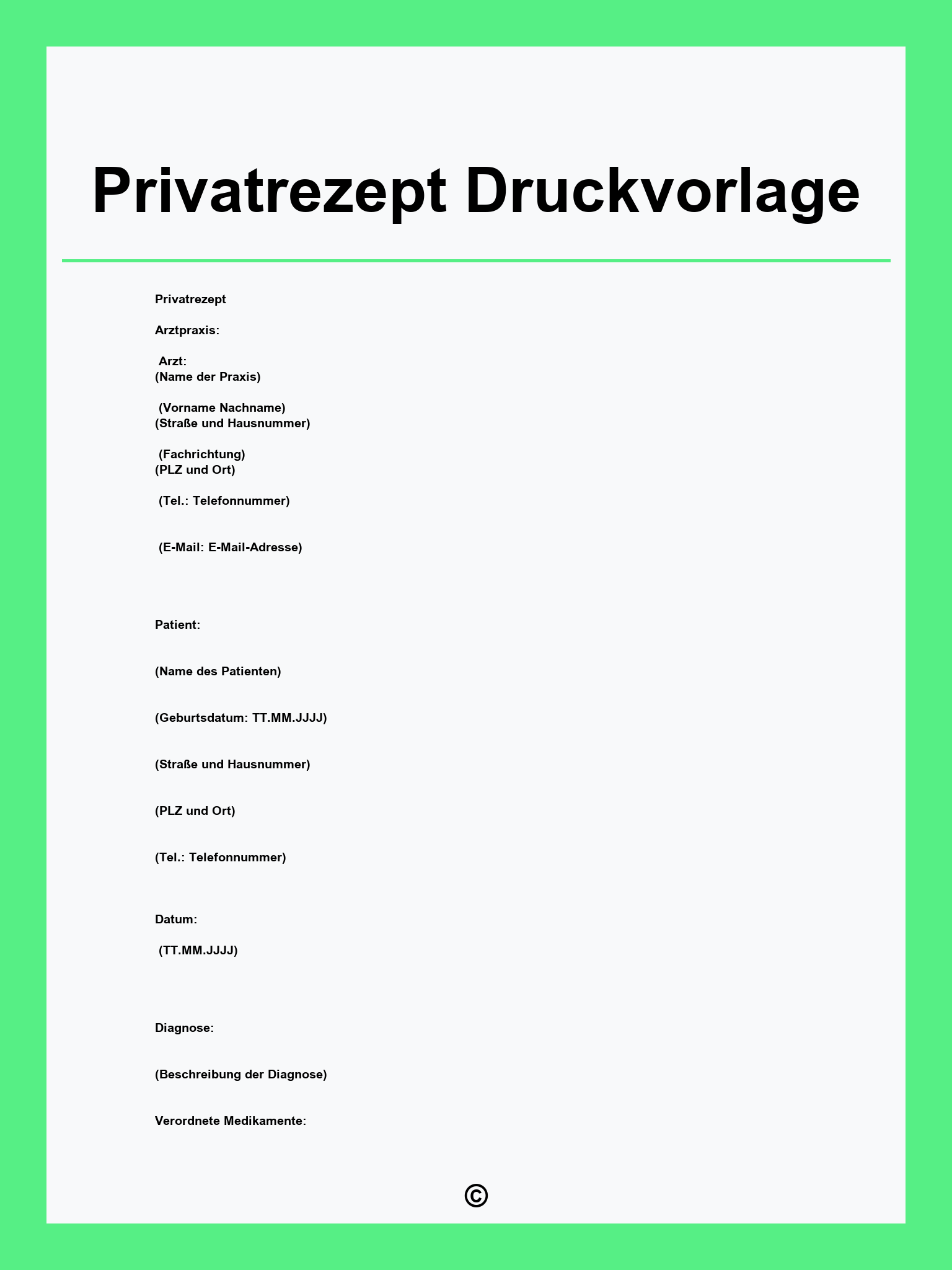 Privatrezept Druckvorlage

Privatrezept

Arztpraxis:

Arzt:
(Name der Praxis)

(Vorname Nachname)
(Straße und Hausnummer)

(Fachrichtung)
(PLZ und Ort)

(Tel.: Telefonnummer)

(E-Mail: E-Mail-Adresse)

Patient:

(Name des Patienten)

(Geburtsdatum: TT.MM.JJJJ)

(Straße und Hausnummer)

(PLZ und Ort)

(Tel.: Telefonnummer)

Datum:

(TT.MM.JJJJ)

Diagnose:

(Beschreibung der Diagnose)

Verordnete Medikamente:

©